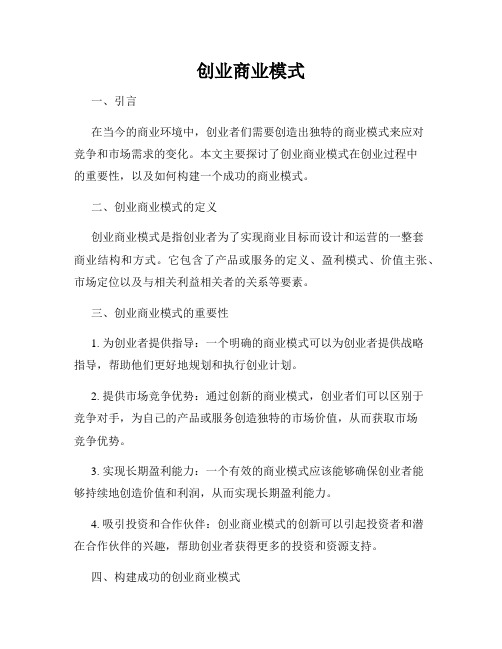 创业商业模式

一、引言

在当今的商业环境中，创业者们需要创造出独特的商业模式来应对竞争和市场需求的变化。本文主要探讨了创业商业模式在创业过程中的重要性，以及如何构建一个成功的商业模式。

二、创业商业模式的定义

创业商业模式是指创业者为了实现商业目标而设计和运营的一整套商业结构和方式。它包含了产品或服务的定义、盈利模式、价值主张、市场定位以及与相关利益相关者的关系等要素。

三、创业商业模式的重要性

1. 为创业者提供指导：一个明确的商业模式可以为创业者提供战略指导，帮助他们更好地规划和执行创业计划。

2. 提供市场竞争优势：通过创新的商业模式，创业者们可以区别于竞争对手，为自己的产品或服务创造独特的市场价值，从而获取市场竞争优势。

3. 实现长期盈利能力：一个有效的商业模式应该能够确保创业者能够持续地创造价值和利润，从而实现长期盈利能力。

4. 吸引投资和合作伙伴：创业商业模式的创新可以引起投资者和潜在合作伙伴的兴趣，帮助创业者获得更多的投资和资源支持。

四、构建成功的创业商业模式